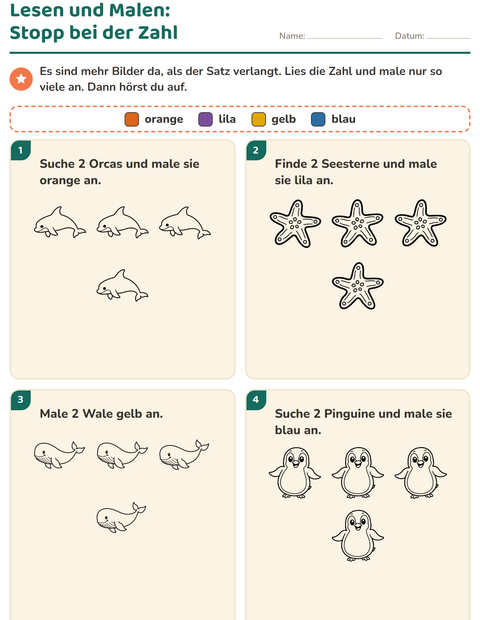 Lesen und Malen:
Stopp bei der Zahl

Name: ____ Datum: ____

Es sind mehr Bilder da, als der Satz verlangt. Lies die Zahl und male nur so viele an. Dann hörst du auf.

orange lila gelb blau

1
Suche 2 Orcas und male sie orange an.

2
Finde 2 Seesterne und male sie lila an.

3
Male 2 Wale gelb an.

4
Suche 2 Pinguine und male sie blau an.